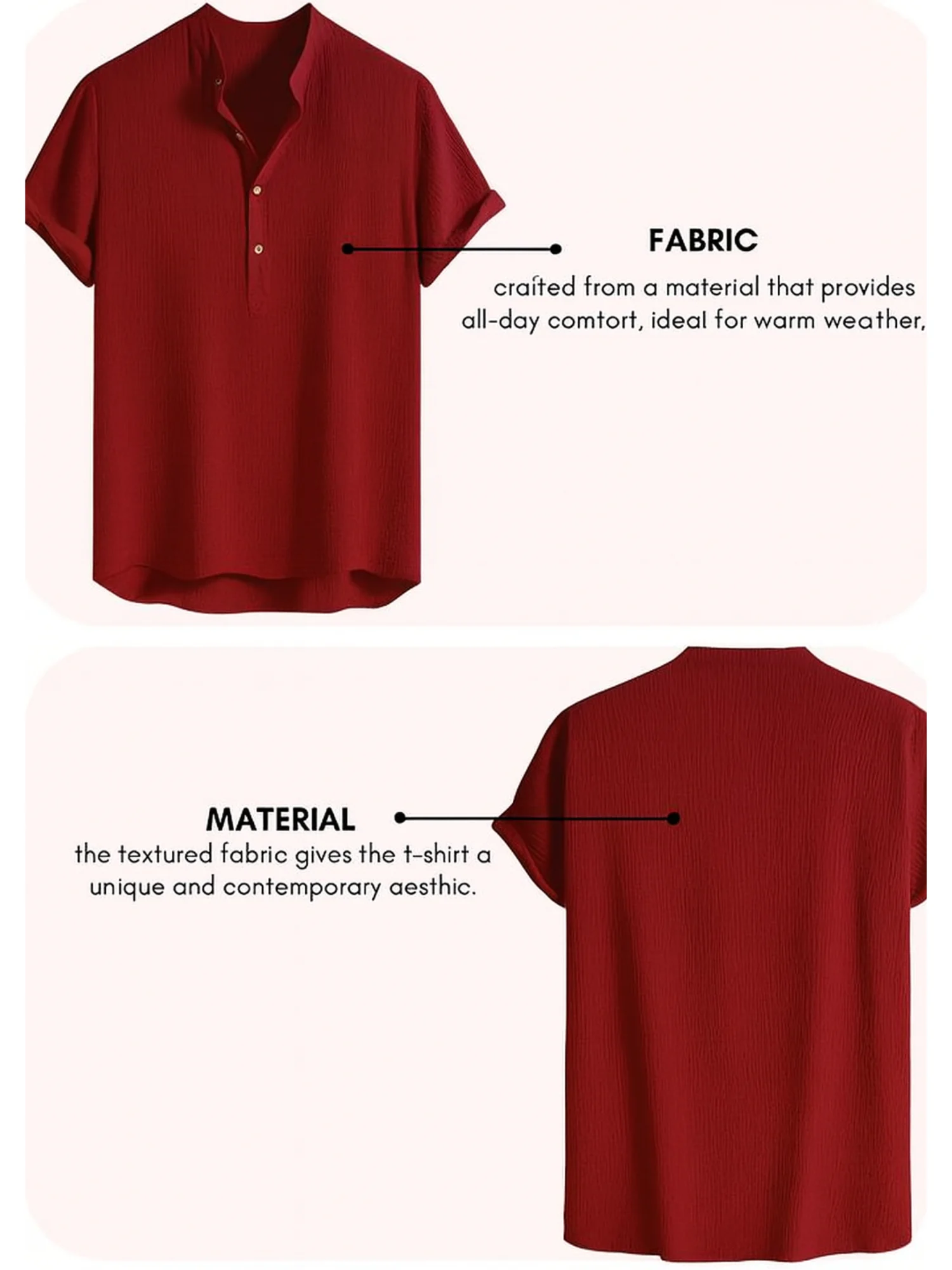 FABRIC

craíted from a material that provides all-day comtort, ideal for warm weather,

MATERIAL

the textured fabric gives the t-shirt a unique and contemporary aesthic.